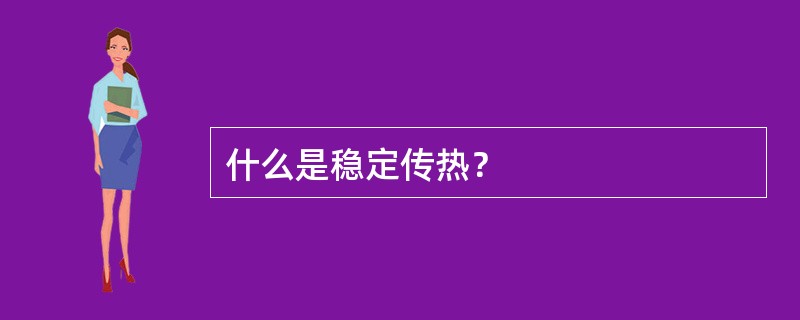 什么是稳定传热？